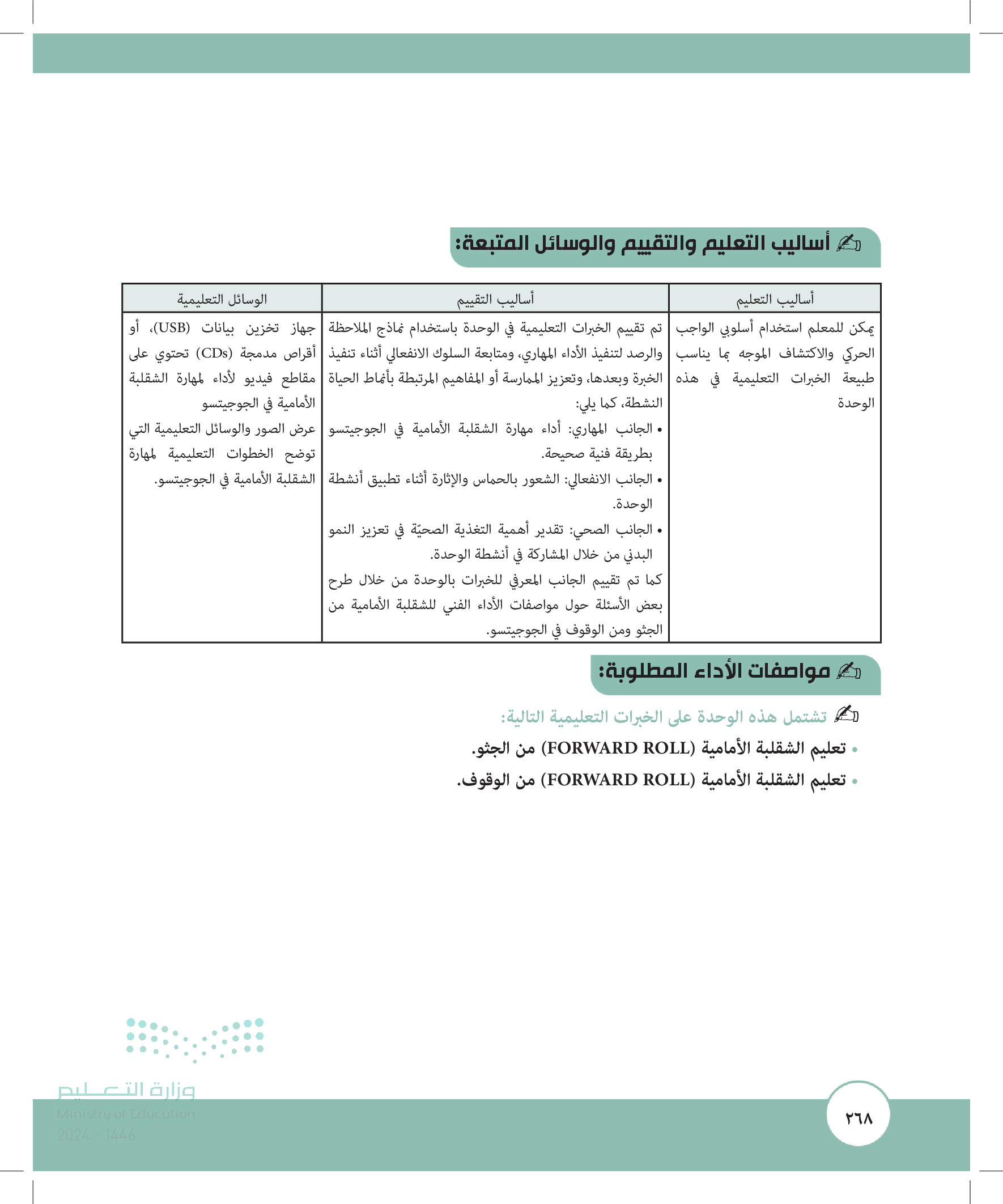 أساليب التعليم والتقييم والوسائل المتبعة:

| أساليب التعليم | أساليب التقييم | الوسائل التعليمية |
|---|---|---|
| يمكن للمعلم استخدام أسلوبي الواجب الحركي والاكتشاف الموجه بما يناسب طبيعة الخبرات التعليمية في هذه الوحدة | تم تقييم الخبرات التعليمية في الوحدة باستخدام نماذج الملاحظة والرصد لتنفيذ الأداء المهاري، ومتابعة السلوك الانفعالي أثناء تنفيذ الخبرة وبعدها، وتعزيز الممارسة أو المفاهيم المرتبطة بأنماط الحياة النشطة، كما يلي: • الجانب المهاري: أداء مهارة الشقلبة الأمامية في الجوجيتسو بطريقة فنية صحيحة. • الجانب الانفعالي: الشعور بالحماس والإثارة أثناء تطبيق أنشطة الوحدة. • الجانب الصحي: تقدير أهمية التغذية الصحيّة في تعزيز النمو البدني من خلال المشاركة في أنشطة الوحدة. كما تم تقييم الجانب المعرفي للخبرات بالوحدة من خلال طرح بعض الأسئلة حول مواصفات الأداء الفني للشقلبة الأمامية من الجثو ومن الوقوف في الجوجيتسو. | جهاز تخزين بيانات (USB)، أو أقراص مدمجة (CDs) تحتوي على مقاطع فيديو لأداء لمهارة الشقلبة الأمامية في الجوجيتسو عرض الصور والوسائل التعليمية التي توضح الخطوات التعليمية لمهارة الشقلبة الأمامية في الجوجيتسو. |

مواصفات الأداء المطلوبة:

تشتمل هذه الوحدة على الخبرات التعليمية التالية:

• تعليم الشقلبة الأمامية (FORWARD ROLL) من الجثو.
• تعليم الشقلبة الأمامية (FORWARD ROLL) من الوقوف.

وزارة التعليم
Ministry of Education
2024 - 1446

٢٦٨